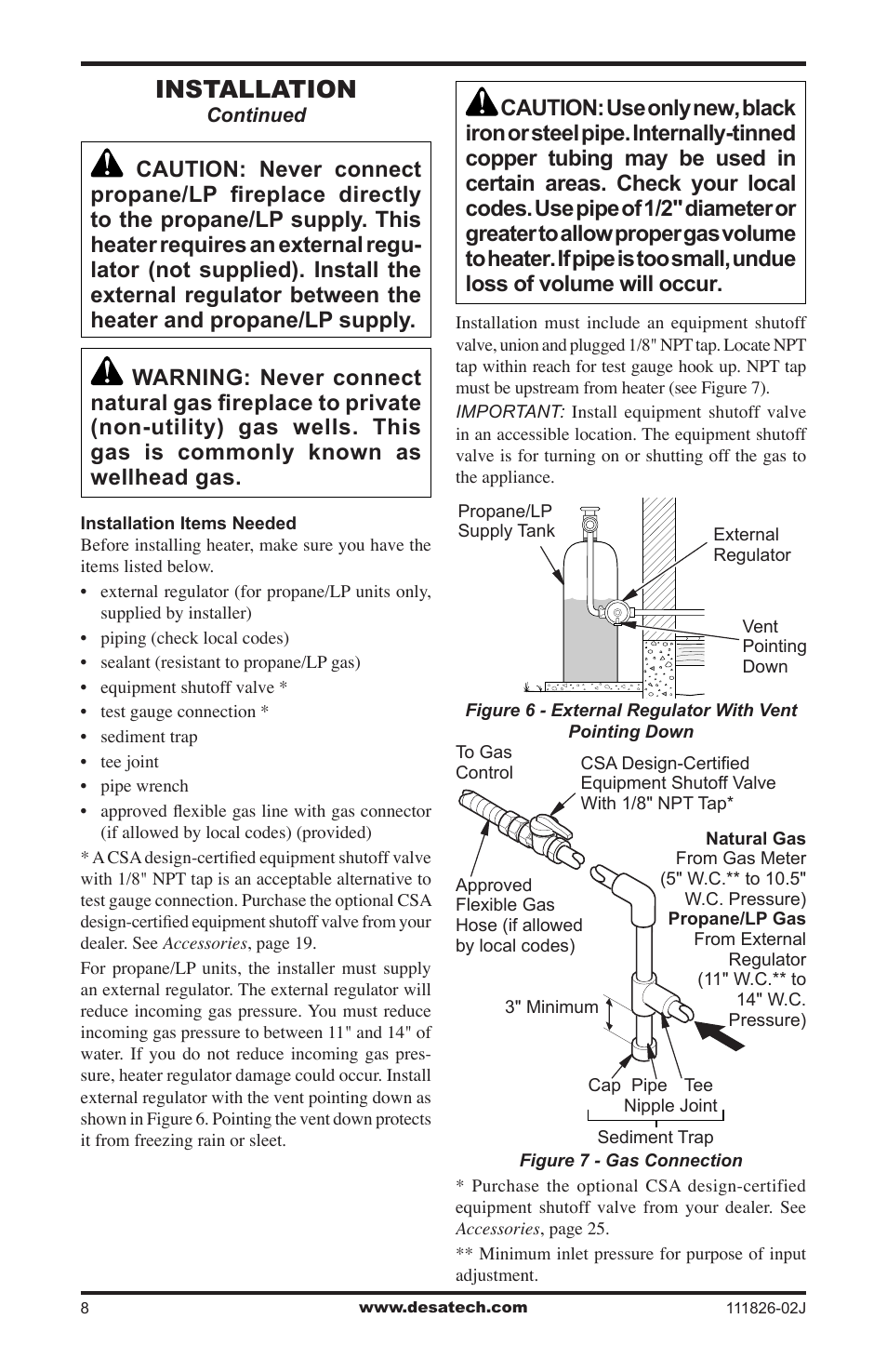 INSTALLATION
Continued

CAUTION: Never connect propane/LP fireplace directly to the propane/LP supply. This heater requires an external regulator (not supplied). Install the external regulator between the heater and propane/LP supply.

WARNING: Never connect natural gas fireplace to private (non-utility) gas wells. This gas is commonly known as wellhead gas.

Installation Items Needed
Before installing heater, make sure you have the items listed below.

• external regulator (for propane/LP units only, supplied by installer)
• piping (check local codes)
• sealant (resistant to propane/LP gas)
• equipment shutoff valve *
• test gauge connection *
• sediment trap
• tee joint
• pipe wrench
• approved flexible gas line with gas connector (if allowed by local codes) (provided)

* A CSA design-certified equipment shutoff valve with 1/8" NPT tap is an acceptable alternative to test gauge connection. Purchase the optional CSA design-certified equipment shutoff valve from your dealer. See Accessories, page 19.

For propane/LP units, the installer must supply an external regulator. The external regulator will reduce incoming gas pressure. You must reduce incoming gas pressure to between 11" and 14" of water. If you do not reduce incoming gas pressure, heater regulator damage could occur. Install external regulator with the vent pointing down as shown in Figure 6. Pointing the vent down protects it from freezing rain or sleet.

CAUTION: Use only new, black iron or steel pipe. Internally-tinned copper tubing may be used in certain areas. Check your local codes. Use pipe of 1/2" diameter or greater to allow proper gas volume to heater. If pipe is too small, undue loss of volume will occur.

Installation must include an equipment shutoff valve, union and plugged 1/8" NPT tap. Locate NPT tap within reach for test gauge hook up. NPT tap must be upstream from heater (see Figure 7).

IMPORTANT: Install equipment shutoff valve in an accessible location. The equipment shutoff valve is for turning on or shutting off the gas to the appliance.

Propane/LP Supply Tank
External Regulator
Vent Pointing Down

Figure 6 - External Regulator With Vent Pointing Down

To Gas Control
CSA Design-Certified Equipment Shutoff Valve With 1/8" NPT Tap*
Natural Gas From Gas Meter (5" W.C.** to 10.5" W.C. Pressure)
Propane/LP Gas From External Regulator (11" W.C.** to 14" W.C. Pressure)
Approved Flexible Gas Hose (if allowed by local codes)
3" Minimum
Cap Pipe Nipple Tee Joint
Sediment Trap

Figure 7 - Gas Connection

* Purchase the optional CSA design-certified equipment shutoff valve from your dealer. See Accessories, page 25.

** Minimum inlet pressure for purpose of input adjustment.

8 www.desatech.com 111826-02J